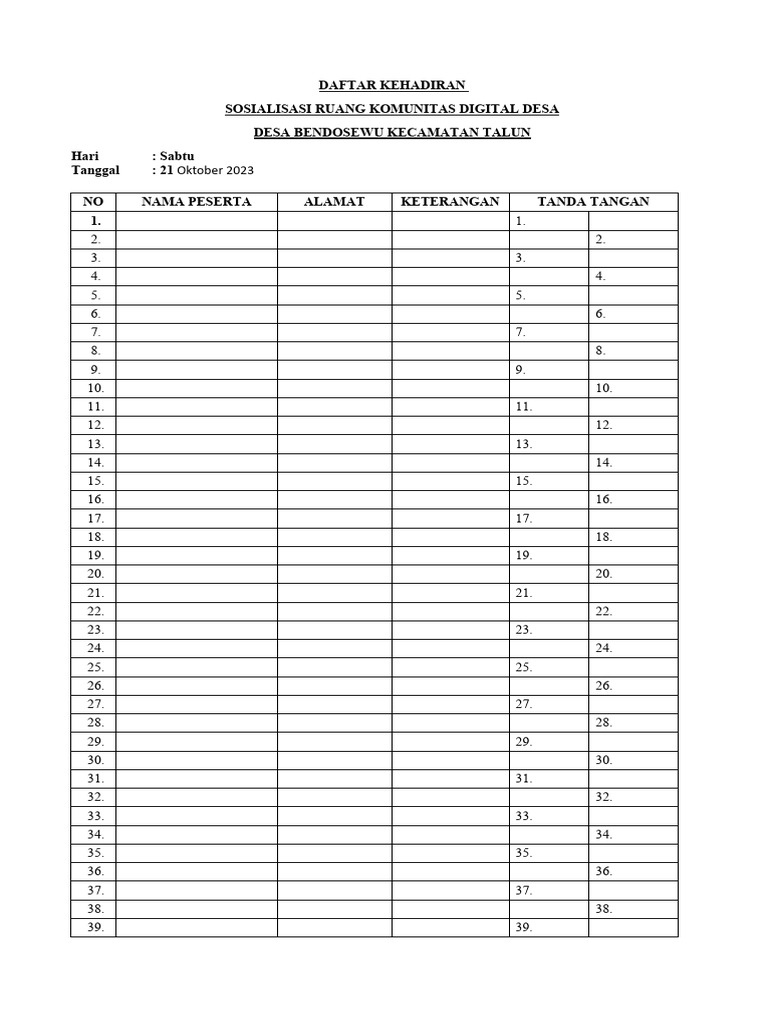 DAFTAR KEHADIRAN

SOSIALISASI RUANG KOMUNITAS DIGITAL DESA

DESA BENDOSEWU KECAMATAN TALUN

Hari : Sabtu
Tanggal : 21 Oktober 2023

| NO | NAMA PESERTA | ALAMAT | KETERANGAN | TANDA TANGAN | |
|---|---|---|---|---|---|
| 1. | | | | 1. | |
| 2. | | | | | 2. |
| 3. | | | | 3. | |
| 4. | | | | | 4. |
| 5. | | | | 5. | |
| 6. | | | | | 6. |
| 7. | | | | 7. | |
| 8. | | | | | 8. |
| 9. | | | | 9. | |
| 10. | | | | | 10. |
| 11. | | | | 11. | |
| 12. | | | | | 12. |
| 13. | | | | 13. | |
| 14. | | | | | 14. |
| 15. | | | | 15. | |
| 16. | | | | | 16. |
| 17. | | | | 17. | |
| 18. | | | | | 18. |
| 19. | | | | 19. | |
| 20. | | | | | 20. |
| 21. | | | | 21. | |
| 22. | | | | | 22. |
| 23. | | | | 23. | |
| 24. | | | | | 24. |
| 25. | | | | 25. | |
| 26. | | | | | 26. |
| 27. | | | | 27. | |
| 28. | | | | | 28. |
| 29. | | | | 29. | |
| 30. | | | | | 30. |
| 31. | | | | 31. | |
| 32. | | | | | 32. |
| 33. | | | | 33. | |
| 34. | | | | | 34. |
| 35. | | | | 35. | |
| 36. | | | | | 36. |
| 37. | | | | 37. | |
| 38. | | | | | 38. |
| 39. | | | | 39. | |